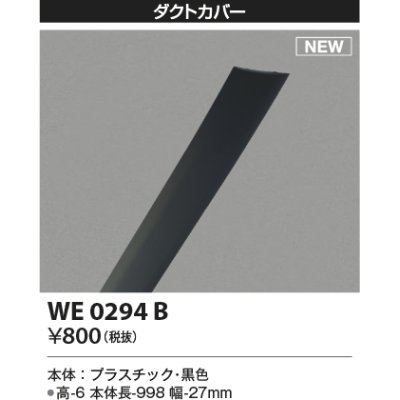 ダクトカバー

NEW

WE 0294 B
¥800（税抜）

本体：プラスチック・黒色
●高-6 本体長-998 幅-27mm